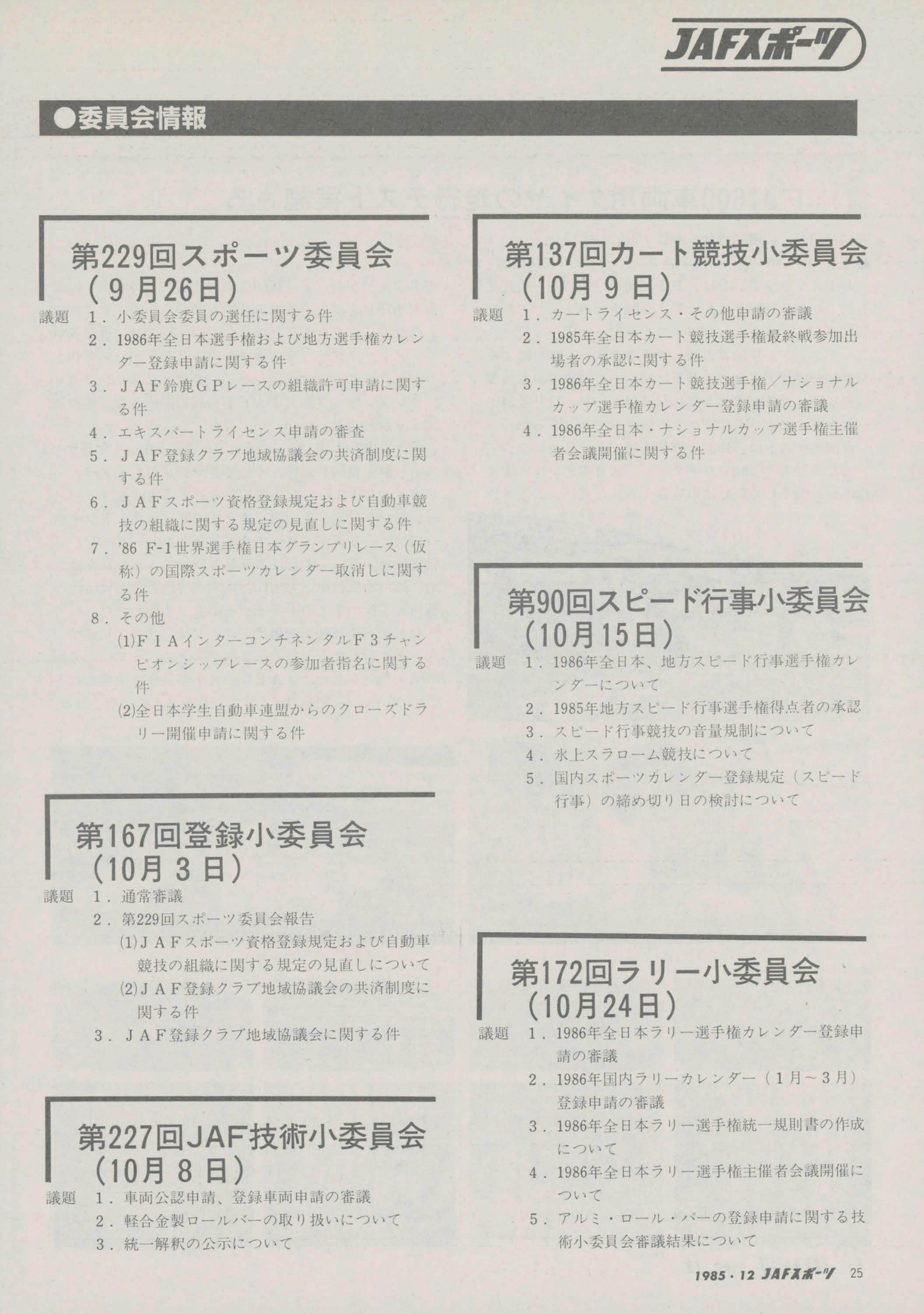 JAFスポーツ

●委員会情報

第229回スポーツ委員会
（9月26日）

議題　1．小委員会委員の選任に関する件
2．1986年全日本選手権および地方選手権カレンダー登録申請に関する件
3．JAF鈴鹿GPレースの組織許可申請に関する件
4．エキスパートライセンス申請の審査
5．JAF登録クラブ地域協議会の共済制度に関する件
6．JAFスポーツ資格登録規定および自動車競技の組織に関する規定の見直しに関する件
7．'86 F-1世界選手権日本グランプリレース（仮称）の国際スポーツカレンダー取消しに関する件
8．その他
(1)FIAインターコンチネンタルF3チャンピオンシップレースの参加者指名に関する件
(2)全日本学生自動車連盟からのクローズドラリー開催申請に関する件

第167回登録小委員会
（10月3日）

議題　1．通常審議
2．第229回スポーツ委員会報告
(1)JAFスポーツ資格登録規定および自動車競技の組織に関する規定の見直しについて
(2)JAF登録クラブ地域協議会の共済制度に関する件
3．JAF登録クラブ地域協議会に関する件

第227回JAF技術小委員会
（10月8日）

議題　1．車両公認申請、登録車両申請の審議
2．軽合金製ロールバーの取り扱いについて
3．統一解釈の公示について

第137回カート競技小委員会
（10月9日）

議題　1．カートライセンス・その他申請の審議
2．1985年全日本カート競技選手権最終戦参加出場者の承認に関する件
3．1986年全日本カート競技選手権／ナショナルカップ選手権カレンダー登録申請の審議
4．1986年全日本・ナショナルカップ選手権主催者会議開催に関する件

第90回スピード行事小委員会
（10月15日）

議題　1．1986年全日本、地方スピード行事選手権カレンダーについて
2．1985年地方スピード行事選手権得点者の承認
3．スピード行事競技の音量規制について
4．氷上スラローム競技について
5．国内スポーツカレンダー登録規定（スピード行事）の締め切り日の検討について

第172回ラリー小委員会
（10月24日）

議題　1．1986年全日本ラリー選手権カレンダー登録申請の審議
2．1986年国内ラリーカレンダー（1月～3月）登録申請の審議
3．1986年全日本ラリー選手権統一規則書の作成について
4．1986年全日本ラリー選手権主催者会議開催について
5．アルミ・ロール・バーの登録申請に関する技術小委員会審議結果について

1985・12 JAFスポーツ 25